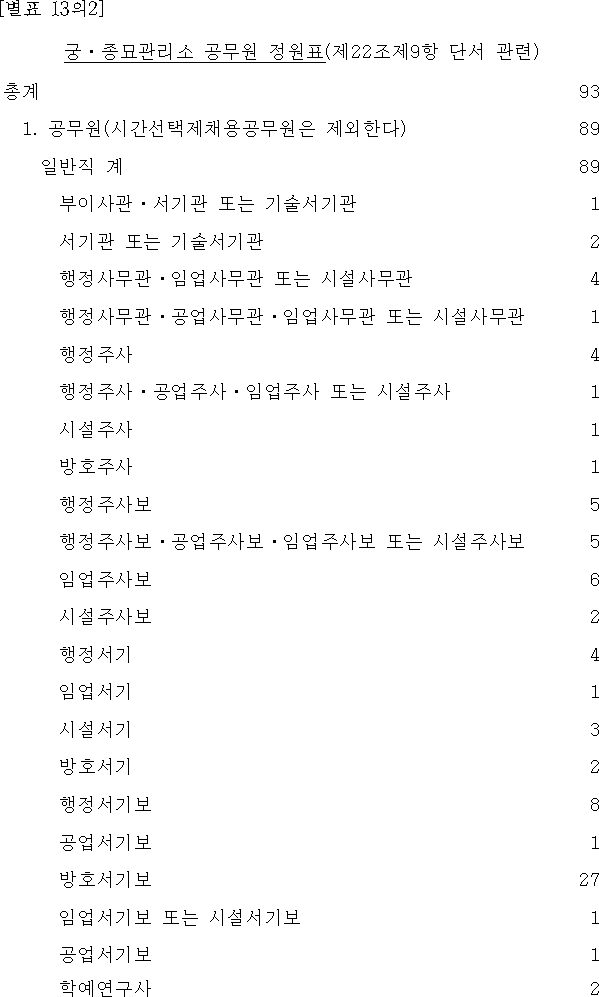 [별표 13의2]

궁·종묘관리소 공무원 정원표(제22조제9항 단서 관련)

총계 93

1. 공무원(시간선택제채용공무원은 제외한다) 89

일반직 계 89

부이사관·서기관 또는 기술서기관 1

서기관 또는 기술서기관 2

행정사무관·임업사무관 또는 시설사무관 4

행정사무관·공업사무관·임업사무관 또는 시설사무관 1

행정주사 4

행정주사·공업주사·임업주사 또는 시설주사 1

시설주사 1

방호주사 1

행정주사보 5

행정주사보·공업주사보·임업주사보 또는 시설주사보 5

임업주사보 6

시설주사보 2

행정서기 4

임업서기 1

시설서기 3

방호서기 2

행정서기보 8

공업서기보 1

방호서기보 27

임업서기보 또는 시설서기보 1

공업서기보 1

학예연구사 2